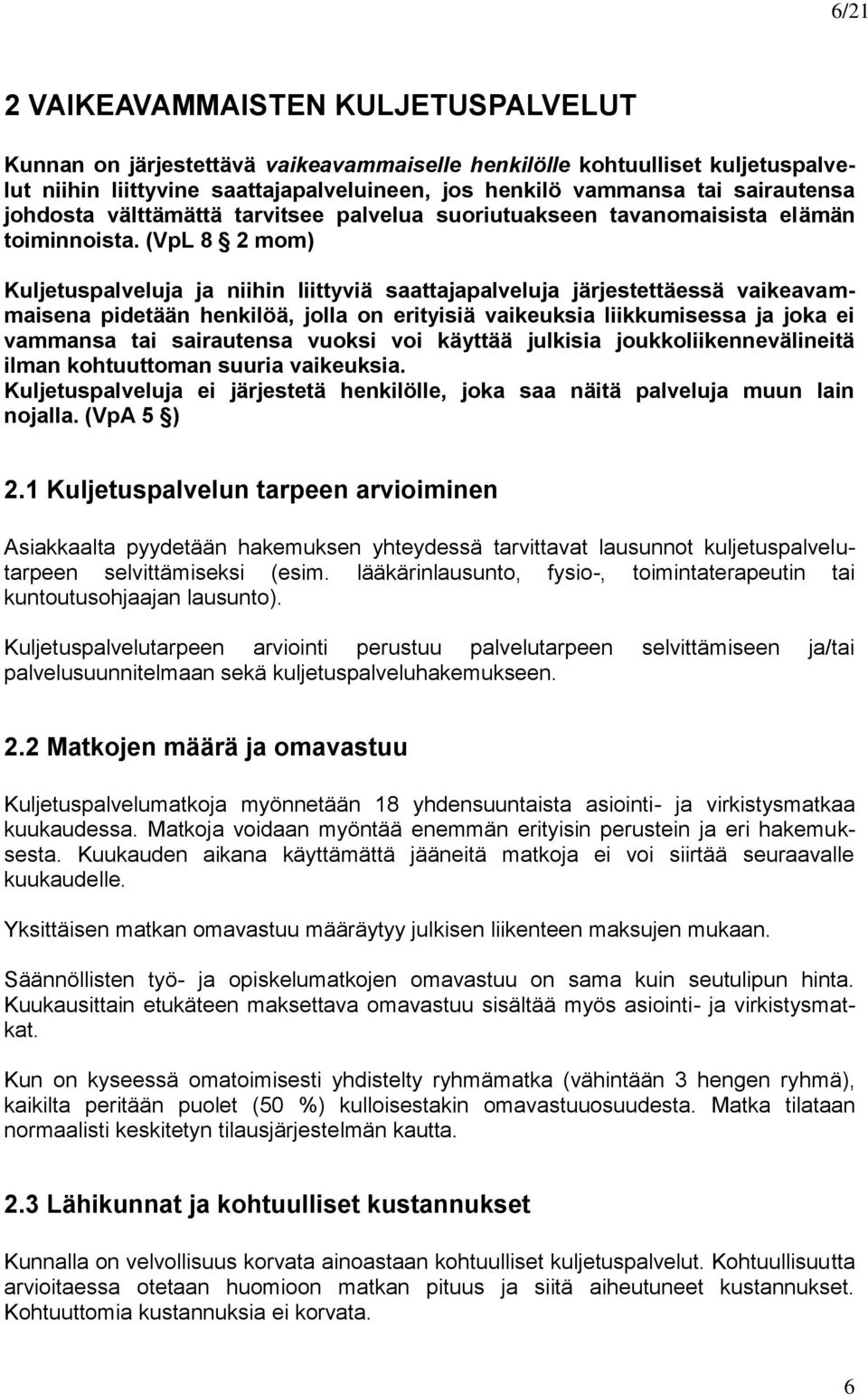 6/21

2 VAIKEAVAMMAISTEN KULJETUSPALVELUT

Kunnan on järjestettävä vaikeavammaiselle henkilölle kohtuulliset kuljetuspalvelut niihin liittyvine saattajapalveluineen, jos henkilö vammansa tai sairautensa johdosta välttämättä tarvitsee palvelua suoriutuakseen tavanomaisista elämän toiminnoista. (VpL 8 § 2 mom)

Kuljetuspalveluja ja niihin liittyviä saattajapalveluja järjestettäessä vaikeavammaisena pidetään henkilöä, jolla on erityisiä vaikeuksia liikkumisessa ja joka ei vammansa tai sairautensa vuoksi voi käyttää julkisia joukkoliikennevälineitä ilman kohtuuttoman suuria vaikeuksia.
Kuljetuspalveluja ei järjestetä henkilölle, joka saa näitä palveluja muun lain nojalla. (VpA 5 §)

2.1 Kuljetuspalvelun tarpeen arvioiminen

Asiakkaalta pyydetään hakemuksen yhteydessä tarvittavat lausunnot kuljetuspalvelutarpeen selvittämiseksi (esim. lääkärinlausunto, fysio-, toimintaterapeutin tai kuntoutusohjaajan lausunto).

Kuljetuspalvelutarpeen arviointi perustuu palvelutarpeen selvittämiseen ja/tai palvelusuunnitelmaan sekä kuljetuspalveluhakemukseen.

2.2 Matkojen määrä ja omavastuu

Kuljetuspalvelumatkoja myönnetään 18 yhdensuuntaista asiointi- ja virkistysmatkaa kuukaudessa. Matkoja voidaan myöntää enemmän erityisin perustein ja eri hakemuksesta. Kuukauden aikana käyttämättä jääneitä matkoja ei voi siirtää seuraavalle kuukaudelle.

Yksittäisen matkan omavastuu määräytyy julkisen liikenteen maksujen mukaan.

Säännöllisten työ- ja opiskelumatkojen omavastuu on sama kuin seutulipun hinta. Kuukausittain etukäteen maksettava omavastuu sisältää myös asiointi- ja virkistysmatkat.

Kun on kyseessä omatoimisesti yhdistelty ryhmämatka (vähintään 3 hengen ryhmä), kaikilta peritään puolet (50 %) kulloisestakin omavastuuosuudesta. Matka tilataan normaalisti keskitetyn tilausjärjestelmän kautta.

2.3 Lähikunnat ja kohtuulliset kustannukset

Kunnalla on velvollisuus korvata ainoastaan kohtuulliset kuljetuspalvelut. Kohtuullisuutta arvioitaessa otetaan huomioon matkan pituus ja siitä aiheutuneet kustannukset. Kohtuuttomia kustannuksia ei korvata.

6